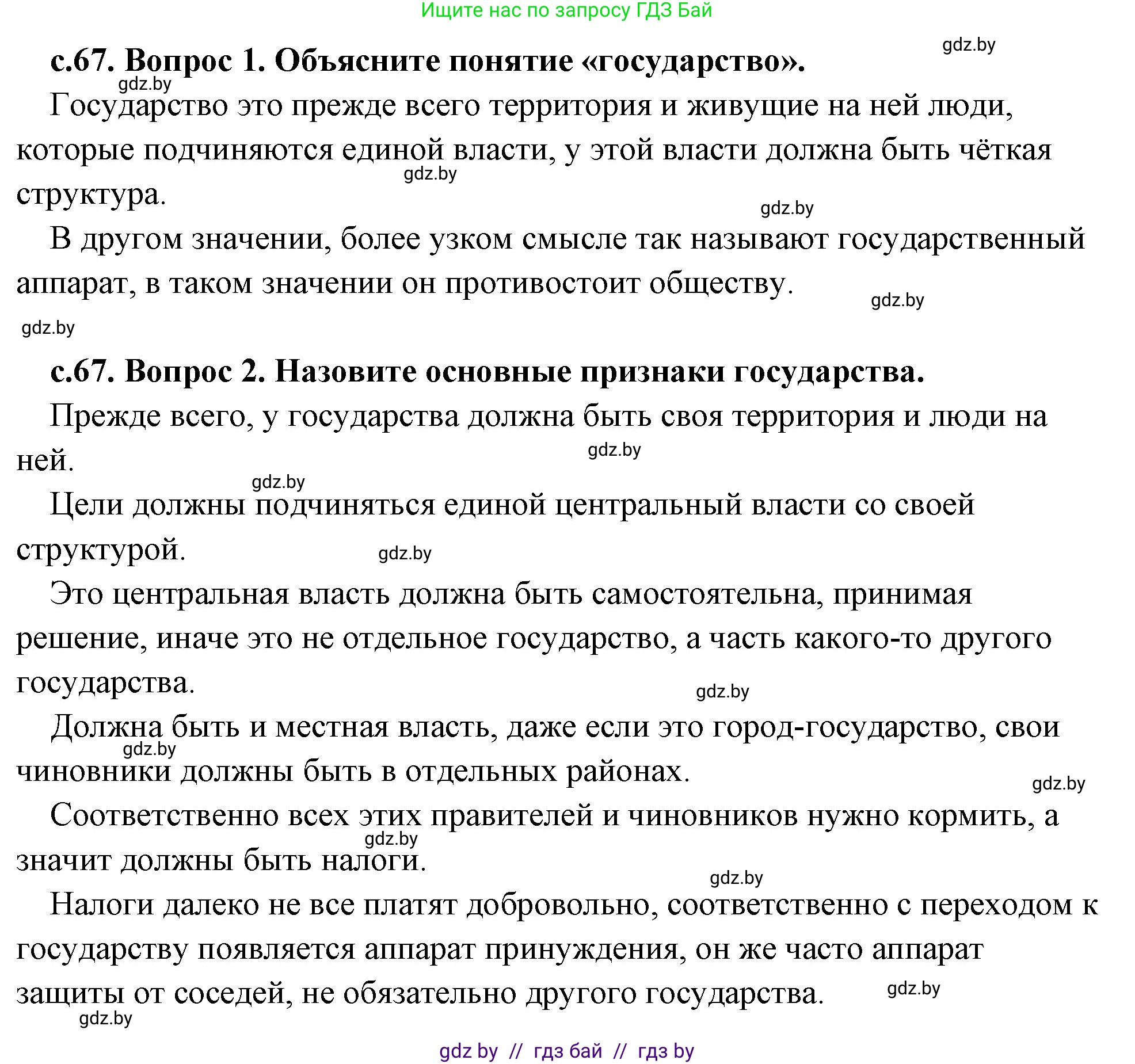 Ищите нас по запросу ГДЗ Бай

gdz.by

с.67. Вопрос 1. Объясните понятие «государство».

gdz.by

Государство это прежде всего территория и живущие на ней люди, которые подчиняются единой власти, у этой власти должна быть чёткая структура.

gdz.by

gdz.by

В другом значении, более узком смысле так называют государственный аппарат, в таком значении он противостоит обществу.

gdz.by

gdz.by

с.67. Вопрос 2. Назовите основные признаки государства.

Прежде всего, у государства должна быть своя территория и люди на ней.

gdz.by

gdz.by

Цели должны подчиняться единой центральный власти со своей структурой.

gdz.by

Это центральная власть должна быть самостоятельна, принимая решение, иначе это не отдельное государство, а часть какого-то другого государства.

gdz.by

Должна быть и местная власть, даже если это город-государство, свои чиновники должны быть в отдельных районах.

gdz.by

gdz.by

Соответственно всех этих правителей и чиновников нужно кормить, а значит должны быть налоги.

gdz.by

gdz.by

Налоги далеко не все платят добровольно, соответственно с переходом к государству появляется аппарат принуждения, он же часто аппарат защиты от соседей, не обязательно другого государства.

gdz.by

gdz.by

gdz by // гдз бай // гдз by